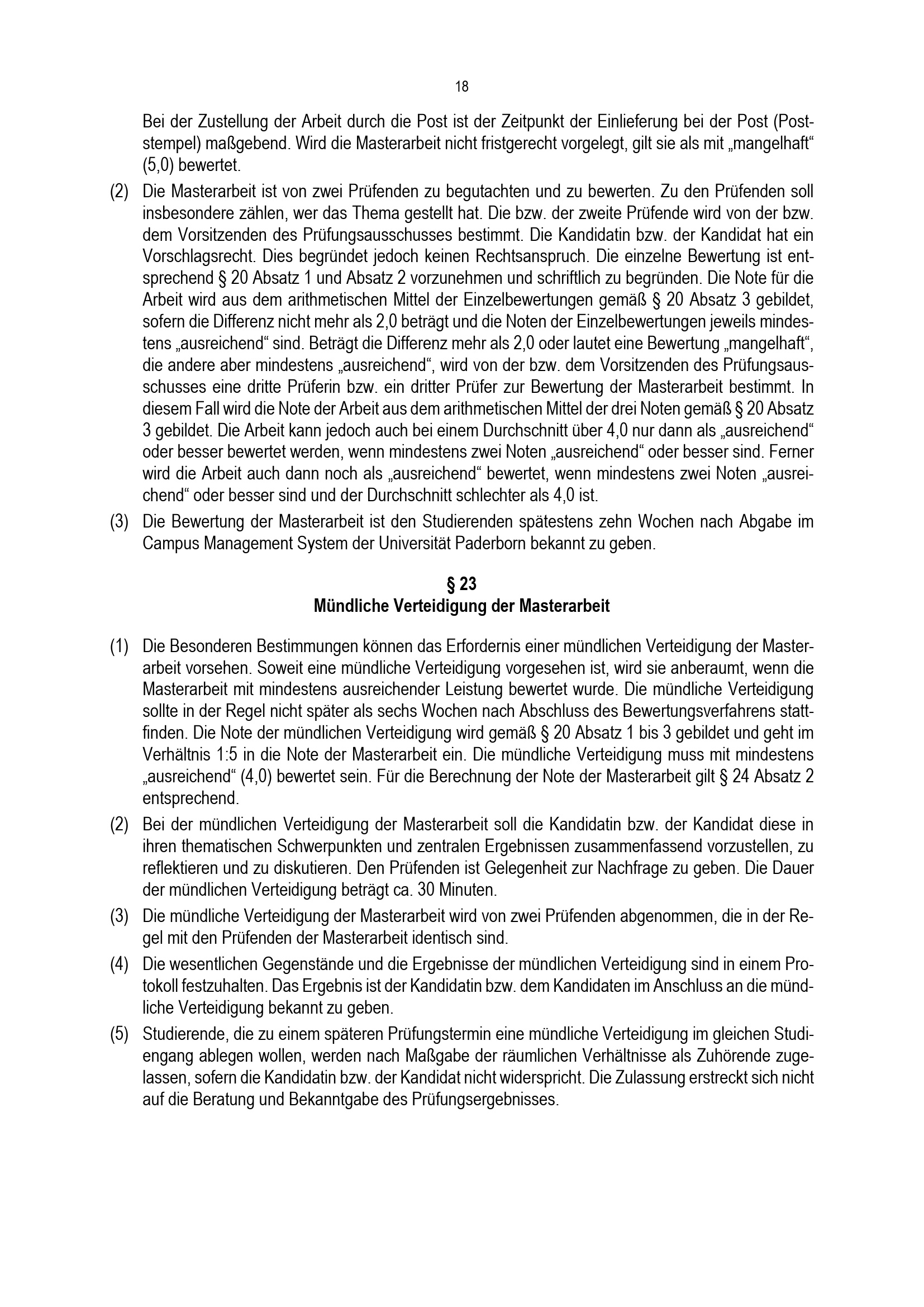 18

Bei der Zustellung der Arbeit durch die Post ist der Zeitpunkt der Einlieferung bei der Post (Poststempel) maßgebend. Wird die Masterarbeit nicht fristgerecht vorgelegt, gilt sie als mit „mangelhaft“ (5,0) bewertet.

(2) Die Masterarbeit ist von zwei Prüfenden zu begutachten und zu bewerten. Zu den Prüfenden soll insbesondere zählen, wer das Thema gestellt hat. Die bzw. der zweite Prüfende wird von der bzw. dem Vorsitzenden des Prüfungsausschusses bestimmt. Die Kandidatin bzw. der Kandidat hat ein Vorschlagsrecht. Dies begründet jedoch keinen Rechtsanspruch. Die einzelne Bewertung ist entsprechend § 20 Absatz 1 und Absatz 2 vorzunehmen und schriftlich zu begründen. Die Note für die Arbeit wird aus dem arithmetischen Mittel der Einzelbewertungen gemäß § 20 Absatz 3 gebildet, sofern die Differenz nicht mehr als 2,0 beträgt und die Noten der Einzelbewertungen jeweils mindestens „ausreichend“ sind. Beträgt die Differenz mehr als 2,0 oder lautet eine Bewertung „mangelhaft“, die andere aber mindestens „ausreichend“, wird von der bzw. dem Vorsitzenden des Prüfungsausschusses eine dritte Prüferin bzw. ein dritter Prüfer zur Bewertung der Masterarbeit bestimmt. In diesem Fall wird die Note der Arbeit aus dem arithmetischen Mittel der drei Noten gemäß § 20 Absatz 3 gebildet. Die Arbeit kann jedoch auch bei einem Durchschnitt über 4,0 nur dann als „ausreichend“ oder besser bewertet werden, wenn mindestens zwei Noten „ausreichend“ oder besser sind. Ferner wird die Arbeit auch dann noch als „ausreichend“ bewertet, wenn mindestens zwei Noten „ausreichend“ oder besser sind und der Durchschnitt schlechter als 4,0 ist.

(3) Die Bewertung der Masterarbeit ist den Studierenden spätestens zehn Wochen nach Abgabe im Campus Management System der Universität Paderborn bekannt zu geben.

§ 23
Mündliche Verteidigung der Masterarbeit

(1) Die Besonderen Bestimmungen können das Erfordernis einer mündlichen Verteidigung der Masterarbeit vorsehen. Soweit eine mündliche Verteidigung vorgesehen ist, wird sie anberaumt, wenn die Masterarbeit mit mindestens ausreichender Leistung bewertet wurde. Die mündliche Verteidigung sollte in der Regel nicht später als sechs Wochen nach Abschluss des Bewertungsverfahrens stattfinden. Die Note der mündlichen Verteidigung wird gemäß § 20 Absatz 1 bis 3 gebildet und geht im Verhältnis 1:5 in die Note der Masterarbeit ein. Die mündliche Verteidigung muss mit mindestens „ausreichend“ (4,0) bewertet sein. Für die Berechnung der Note der Masterarbeit gilt § 24 Absatz 2 entsprechend.

(2) Bei der mündlichen Verteidigung der Masterarbeit soll die Kandidatin bzw. der Kandidat diese in ihren thematischen Schwerpunkten und zentralen Ergebnissen zusammenfassend vorzustellen, zu reflektieren und zu diskutieren. Den Prüfenden ist Gelegenheit zur Nachfrage zu geben. Die Dauer der mündlichen Verteidigung beträgt ca. 30 Minuten.

(3) Die mündliche Verteidigung der Masterarbeit wird von zwei Prüfenden abgenommen, die in der Regel mit den Prüfenden der Masterarbeit identisch sind.

(4) Die wesentlichen Gegenstände und die Ergebnisse der mündlichen Verteidigung sind in einem Protokoll festzuhalten. Das Ergebnis ist der Kandidatin bzw. dem Kandidaten im Anschluss an die mündliche Verteidigung bekannt zu geben.

(5) Studierende, die zu einem späteren Prüfungstermin eine mündliche Verteidigung im gleichen Studiengang ablegen wollen, werden nach Maßgabe der räumlichen Verhältnisse als Zuhörende zugelassen, sofern die Kandidatin bzw. der Kandidat nicht widerspricht. Die Zulassung erstreckt sich nicht auf die Beratung und Bekanntgabe des Prüfungsergebnisses.